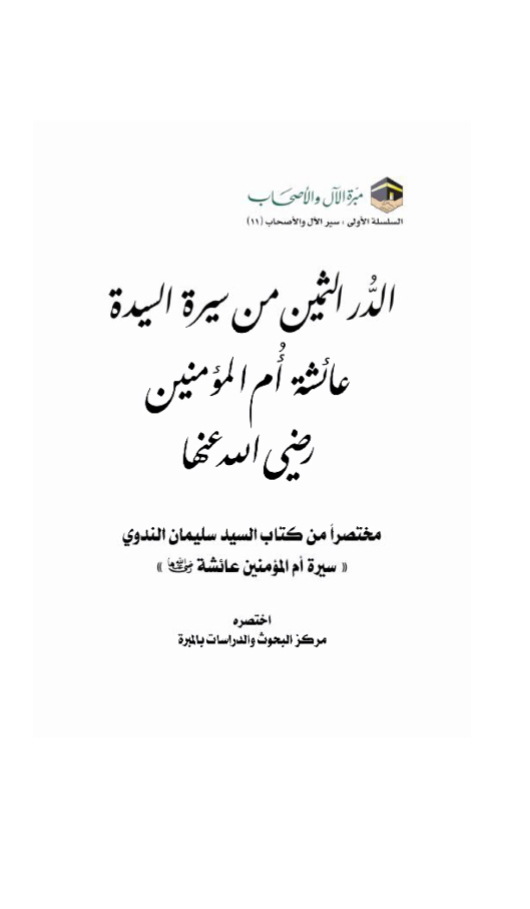 مبرة الآل والأصحاب
السلسلة الأولى : سير الآل والأصحاب (١١)

الدُّر الثمين من سيرة السيدة عائشة أُم المؤمنين رضي الله عنها

مختصراً من كتاب السيد سليمان الندوي
« سيرة أم المؤمنين عائشة رضي الله عنها »

اختصره
مركز البحوث والدراسات بالمبرة